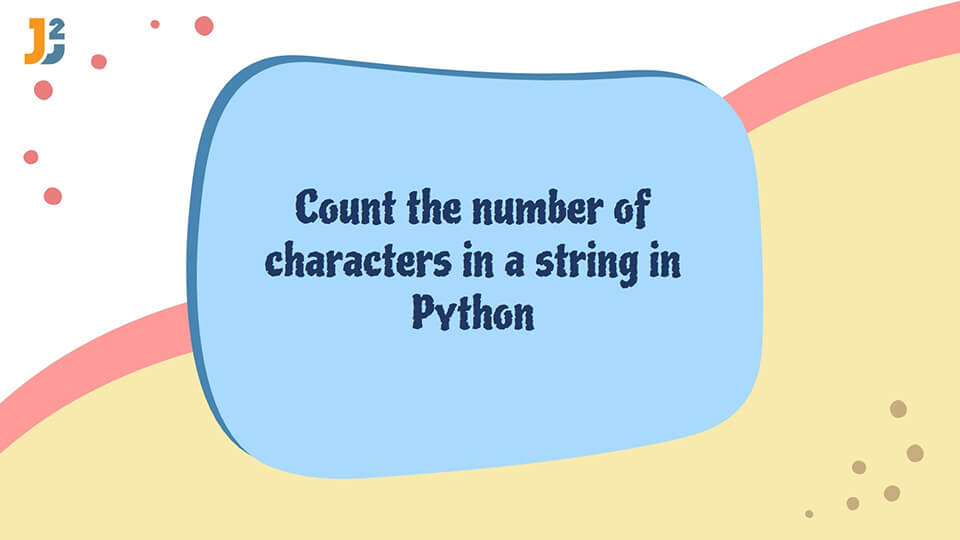 J2J

Count the number of characters in a string in Python